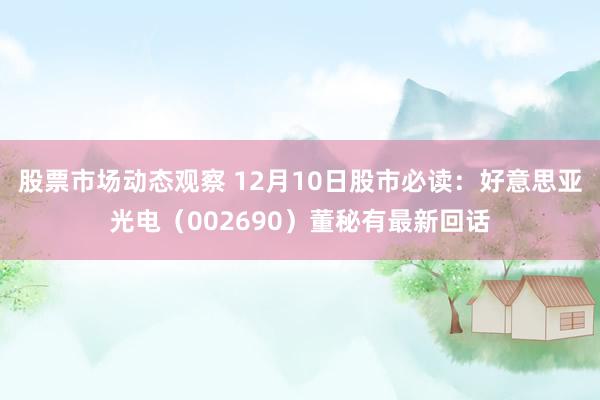 股票市场动态观察 12月10日股市必读：好意思亚光电（002690）董秘有最新回话